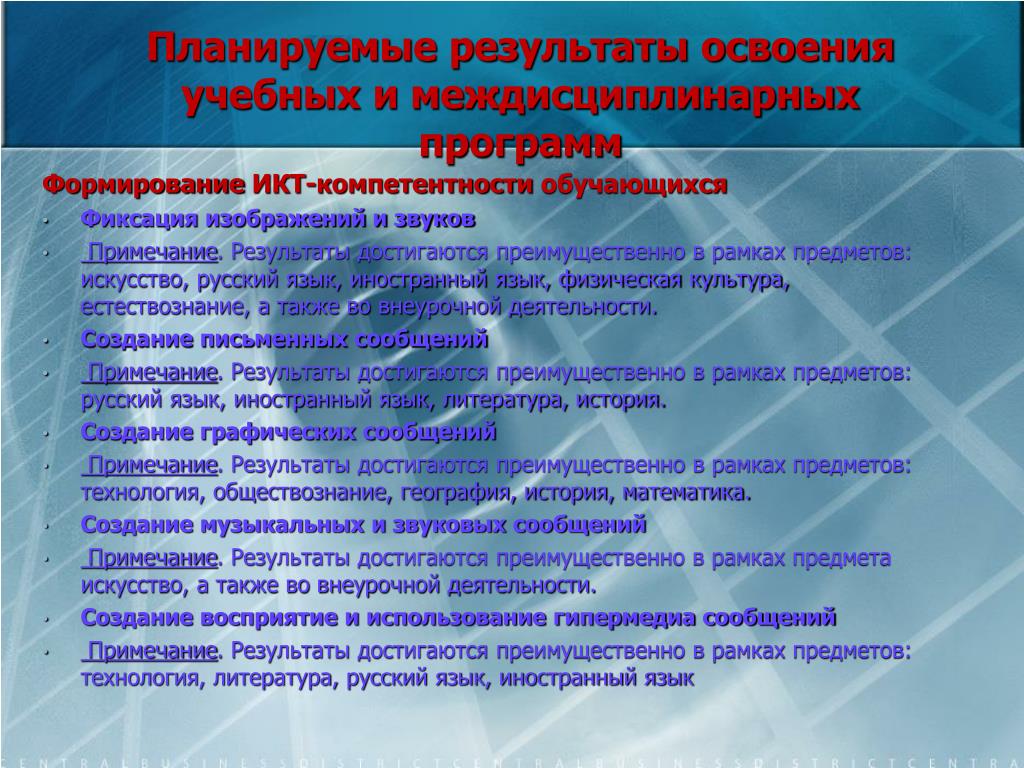 Планируемые результаты освоения учебных и междисциплинарных программ

Формирование ИКТ-компетентности обучающихся

• Фиксация изображений и звуков

• Примечание. Результаты достигаются преимущественно в рамках предметов: искусство, русский язык, иностранный язык, физическая культура, естествознание, а также во внеурочной деятельности.

• Создание письменных сообщений

• Примечание. Результаты достигаются преимущественно в рамках предметов: русский язык, иностранный язык, литература, история.

• Создание графических сообщений

• Примечание. Результаты достигаются преимущественно в рамках предметов: технология, обществознание, география, история, математика.

• Создание музыкальных и звуковых сообщений

• Примечание. Результаты достигаются преимущественно в рамках предмета искусство, а также во внеурочной деятельности.

• Создание восприятие и использование гипермедиа сообщений

• Примечание. Результаты достигаются преимущественно в рамках предметов: технология, литература, русский язык, иностранный язык

CENTRALBUSINESSDISTRICTCENTRALBUSINESSDISTRICTCENTRA